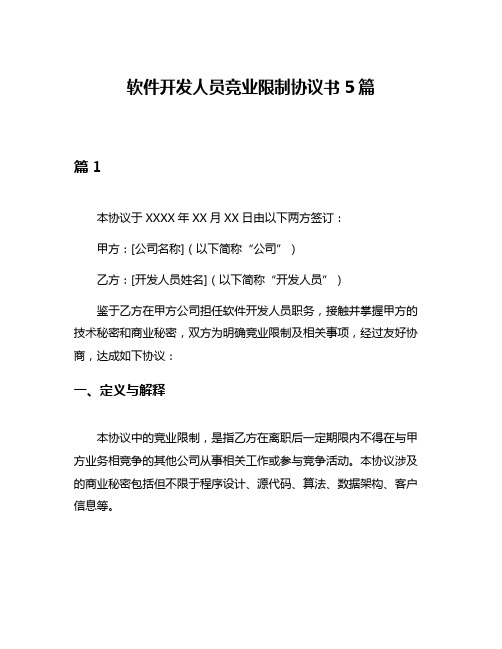 软件开发人员竞业限制协议书 5 篇

篇 1

本协议于 XXXX 年 XX 月 XX 日由以下两方签订：

甲方：[公司名称]（以下简称“公司”）

乙方：[开发人员姓名]（以下简称“开发人员”）

鉴于乙方在甲方公司担任软件开发人员职务，接触并掌握甲方的技术秘密和商业秘密，双方为明确竞业限制及相关事项，经过友好协商，达成如下协议：

一、定义与解释

本协议中的竞业限制，是指乙方在离职后一定期限内不得在与甲方业务相竞争的其他公司从事相关工作或参与竞争活动。本协议涉及的商业秘密包括但不限于程序设计、源代码、算法、数据架构、客户信息等。